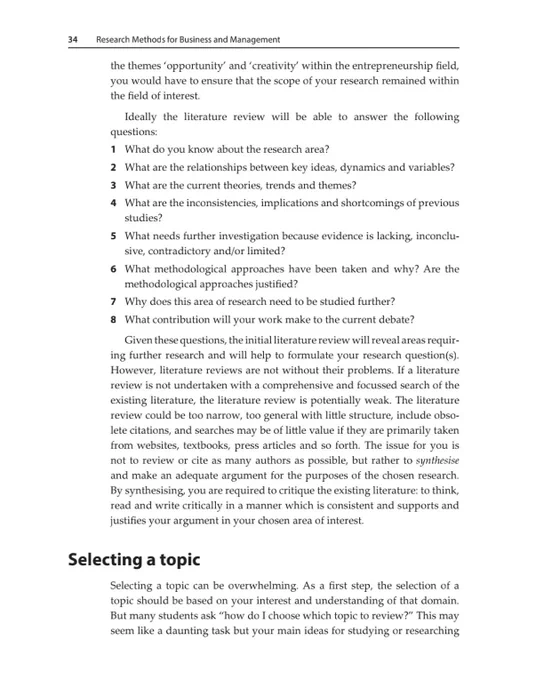 34 Research Methods for Business and Management

the themes 'opportunity' and 'creativity' within the entrepreneurship field, you would have to ensure that the scope of your research remained within the field of interest.

Ideally the literature review will be able to answer the following questions:

1 What do you know about the research area?

2 What are the relationships between key ideas, dynamics and variables?

3 What are the current theories, trends and themes?

4 What are the inconsistencies, implications and shortcomings of previous studies?

5 What needs further investigation because evidence is lacking, inconclusive, contradictory and/or limited?

6 What methodological approaches have been taken and why? Are the methodological approaches justified?

7 Why does this area of research need to be studied further?

8 What contribution will your work make to the current debate?

Given these questions, the initial literature review will reveal areas requiring further research and will help to formulate your research question(s). However, literature reviews are not without their problems. If a literature review is not undertaken with a comprehensive and focussed search of the existing literature, the literature review is potentially weak. The literature review could be too narrow, too general with little structure, include obsolete citations, and searches may be of little value if they are primarily taken from websites, textbooks, press articles and so forth. The issue for you is not to review or cite as many authors as possible, but rather to synthesise and make an adequate argument for the purposes of the chosen research. By synthesising, you are required to critique the existing literature: to think, read and write critically in a manner which is consistent and supports and justifies your argument in your chosen area of interest.

Selecting a topic

Selecting a topic can be overwhelming. As a first step, the selection of a topic should be based on your interest and understanding of that domain. But many students ask "how do I choose which topic to review?" This may seem like a daunting task but your main ideas for studying or researching